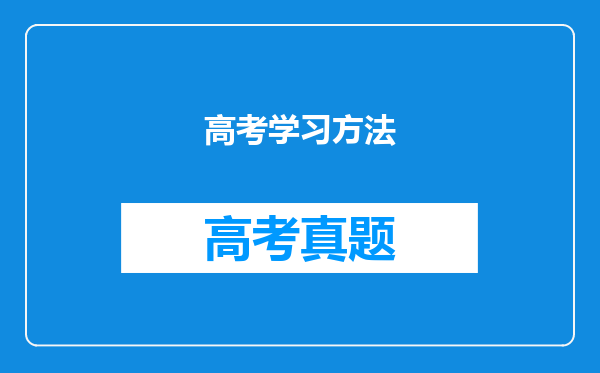 高考学习方法

高考真题